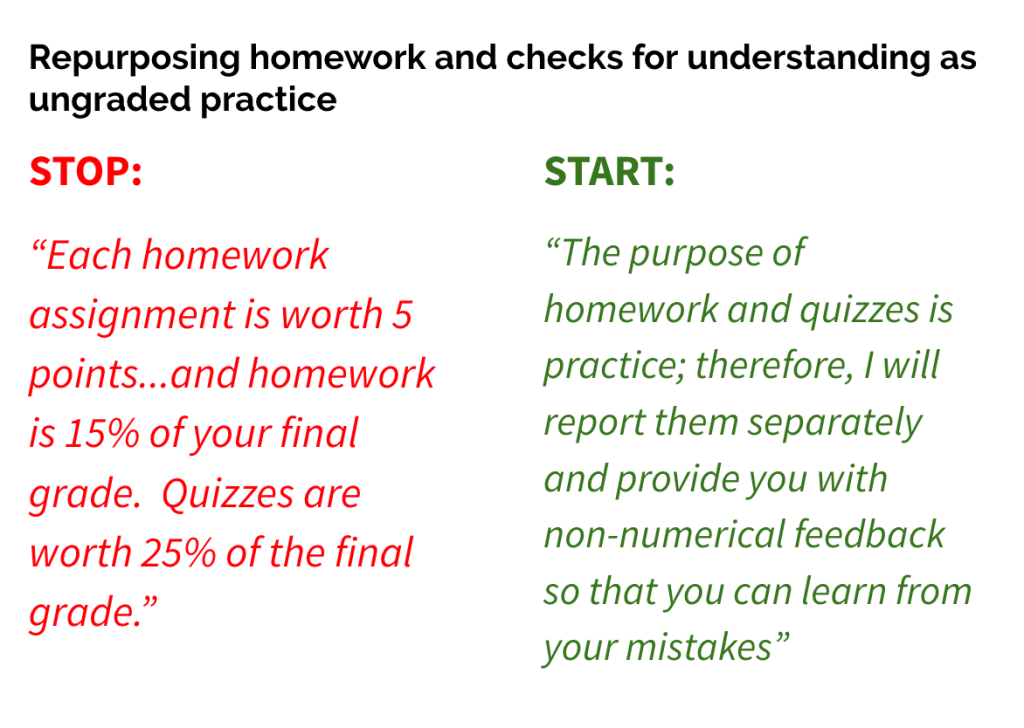 Repurposing homework and checks for understanding as ungraded practice

STOP:

“Each homework assignment is worth 5 points...and homework is 15% of your final grade.  Quizzes are worth 25% of the final grade.”

START:

“The purpose of homework and quizzes is practice; therefore, I will report them separately and provide you with non-numerical feedback so that you can learn from your mistakes”